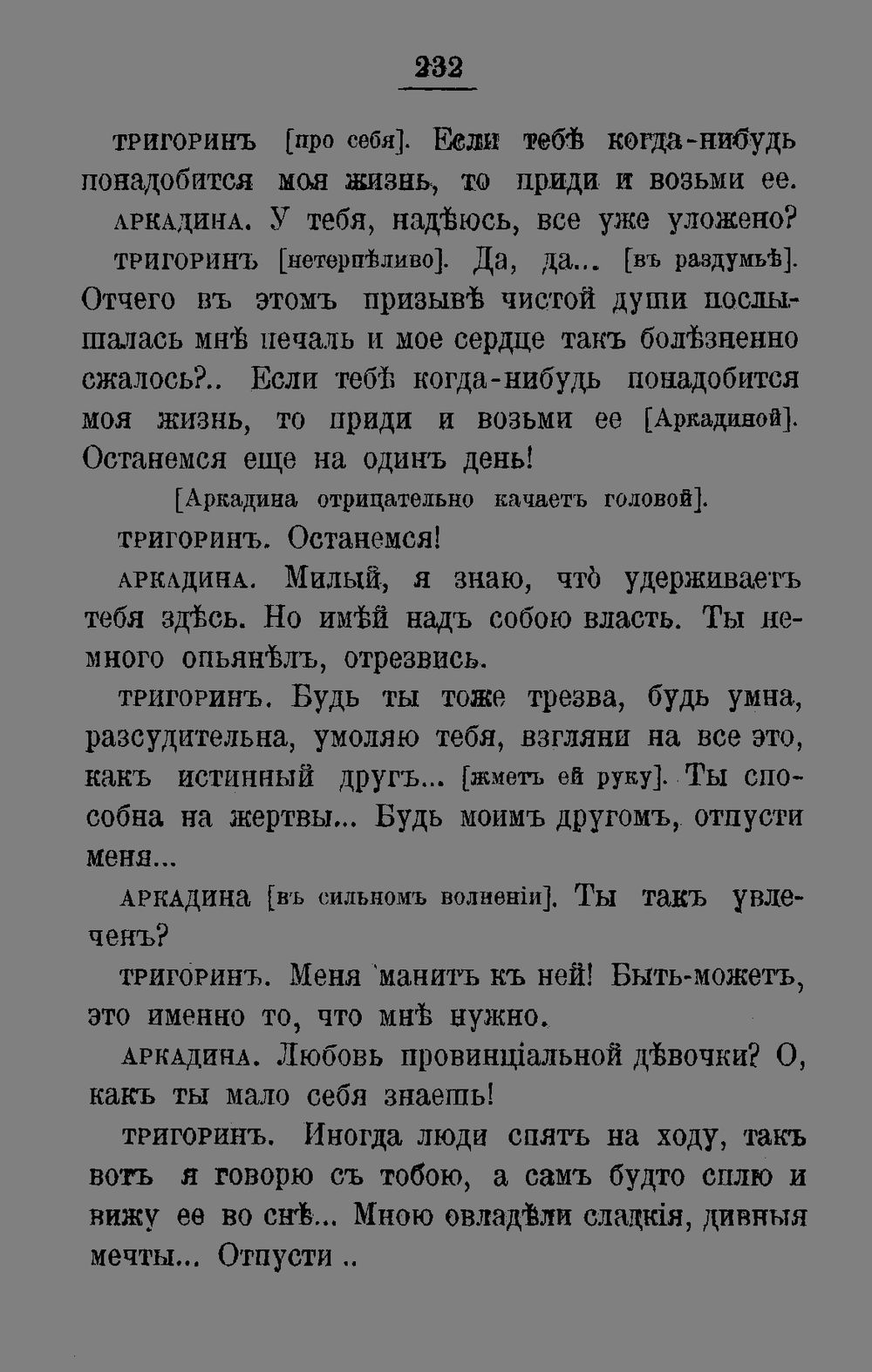 232

ТРИГОРИНЪ [про себя]. Если тебѣ когда-нибудь понадобится моя жизнь, то приди и возьми ее.

АРКАДИНА. У тебя, надѣюсь, все уже уложено?

ТРИГОРИНЪ [нетерпѣливо]. Да, да... [въ раздумьѣ]. Отчего въ этомъ призывѣ чистой души послышалась мнѣ печаль и мое сердце такъ болѣзненно сжалось?.. Если тебѣ когда-нибудь понадобится моя жизнь, то приди и возьми ее [Аркадиной]. Останемся еще на одинъ день!

[Аркадина отрицательно качаетъ головой].

ТРИГОРИНЪ. Останемся!

АРКАДИНА. Милый, я знаю, что̀ удерживаетъ тебя здѣсь. Но имѣй надъ собою власть. Ты немного опьянѣлъ, отрезвись.

ТРИГОРИНЪ. Будь ты тоже трезва, будь умна, разсудительна, умоляю тебя, взгляни на все это, какъ истинный другъ... [жметъ ей руку]. Ты способна на жертвы... Будь моимъ другомъ, отпусти меня...

АРКАДИНА [въ сильномъ волненіи]. Ты такъ увлеченъ?

ТРИГОРИНЪ. Меня манитъ къ ней! Быть-можетъ, это именно то, что мнѣ нужно.

АРКАДИНА. Любовь провинціальной дѣвочки? О, какъ ты мало себя знаешь!

ТРИГОРИНЪ. Иногда люди спятъ на ходу, такъ вотъ я говорю съ тобою, а самъ будто сплю и вижу ее во снѣ... Мною овладѣли сладкія, дивныя мечты... Отпусти ..